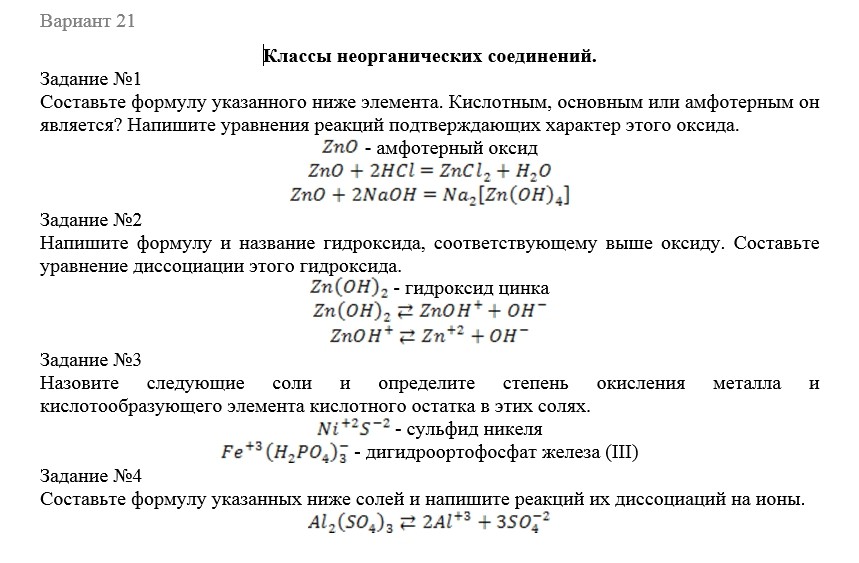 Вариант 21

Классы неорганических соединений.

Задание №1
Составьте формулу указанного ниже элемента. Кислотным, основным или амфотерным он является? Напишите уравнения реакций подтверждающих характер этого оксида.

$ZnO$ - амфотерный оксид
$ZnO + 2HCl = ZnCl_2 + H_2O$
$ZnO + 2NaOH = Na_2[Zn(OH)_4]$

Задание №2
Напишите формулу и название гидроксида, соответствующему выше оксиду. Составьте уравнение диссоциации этого гидроксида.

$Zn(OH)_2$ - гидроксид цинка
$Zn(OH)_2 \rightleftarrows ZnOH^+ + OH^-$
$ZnOH^+ \rightleftarrows Zn^{+2} + OH^-$

Задание №3
Назовите следующие соли и определите степень окисления металла и кислотообразующего элемента кислотного остатка в этих солях.

$Ni^{+2}S^{-2}$ - сульфид никеля
$Fe^{+3}(H_2PO_4)_3^-$ - дигидроортофосфат железа (III)

Задание №4
Составьте формулу указанных ниже солей и напишите реакций их диссоциаций на ионы.

$Al_2(SO_4)_3 \rightleftarrows 2Al^{+3} + 3SO_4^{-2}$